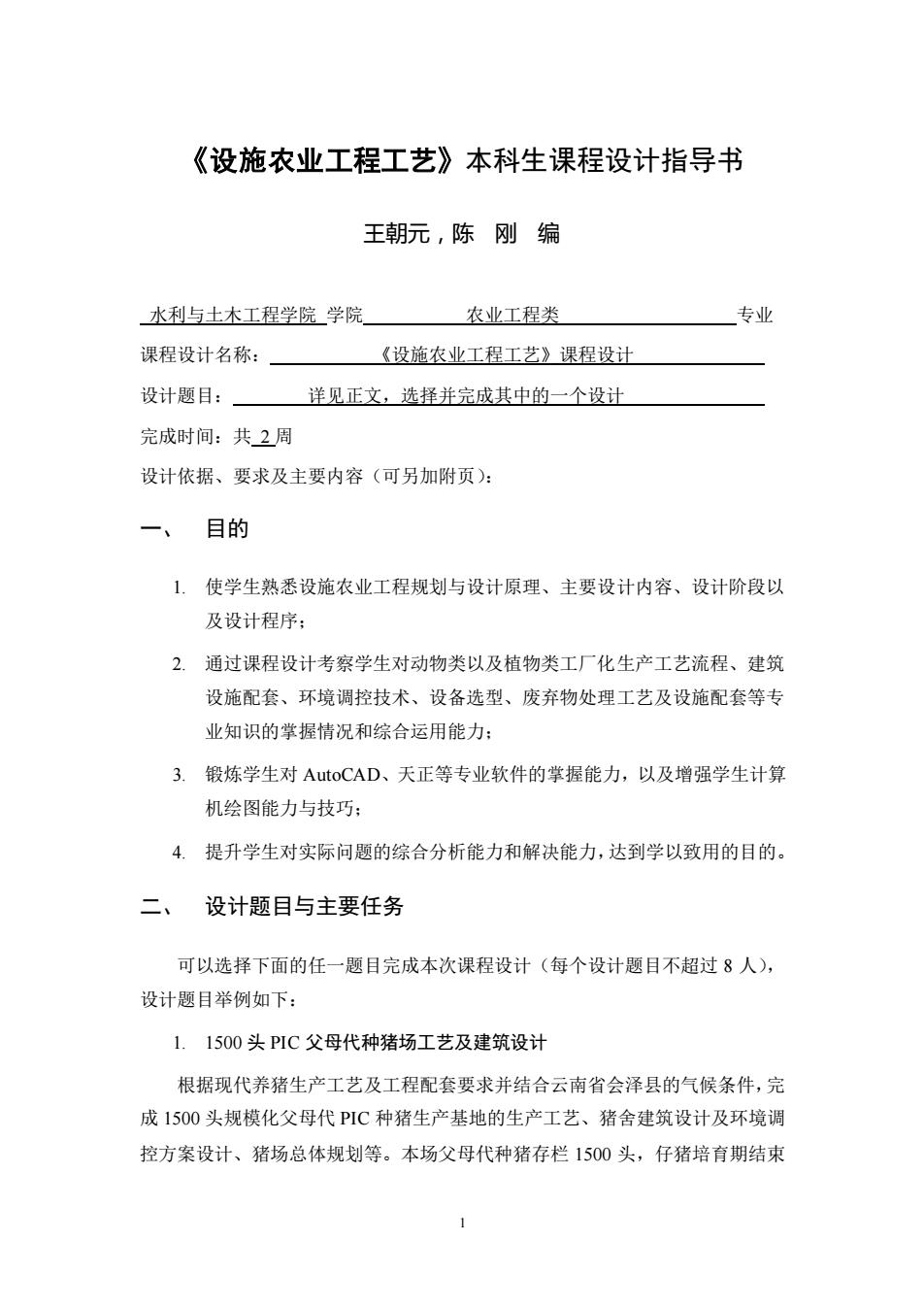 《设施农业工程工艺》本科生课程设计指导书

王朝元，陈 刚 编

水利与土木工程学院 学院 农业工程类 专业

课程设计名称： 《设施农业工程工艺》课程设计

设计题目： 详见正文，选择并完成其中的一个设计

完成时间：共 2 周

设计依据、要求及主要内容（可另加附页）：

一、 目的

1. 使学生熟悉设施农业工程规划与设计原理、主要设计内容、设计阶段以及设计程序；

2. 通过课程设计考察学生对动物类以及植物类工厂化生产工艺流程、建筑设施配套、环境调控技术、设备选型、废弃物处理工艺及设施配套等专业知识的掌握情况和综合运用能力；

3. 锻炼学生对 AutoCAD、天正等专业软件的掌握能力，以及增强学生计算机绘图能力与技巧；

4. 提升学生对实际问题的综合分析能力和解决能力，达到学以致用的目的。

二、 设计题目与主要任务

可以选择下面的任一题目完成本次课程设计（每个设计题目不超过 8 人），设计题目举例如下：

1. 1500 头 PIC 父母代种猪场工艺及建筑设计

根据现代养猪生产工艺及工程配套要求并结合云南省会泽县的气候条件，完成 1500 头规模化父母代 PIC 种猪生产基地的生产工艺、猪舍建筑设计及环境调控方案设计、猪场总体规划等。本场父母代种猪存栏 1500 头，仔猪培育期结束

1